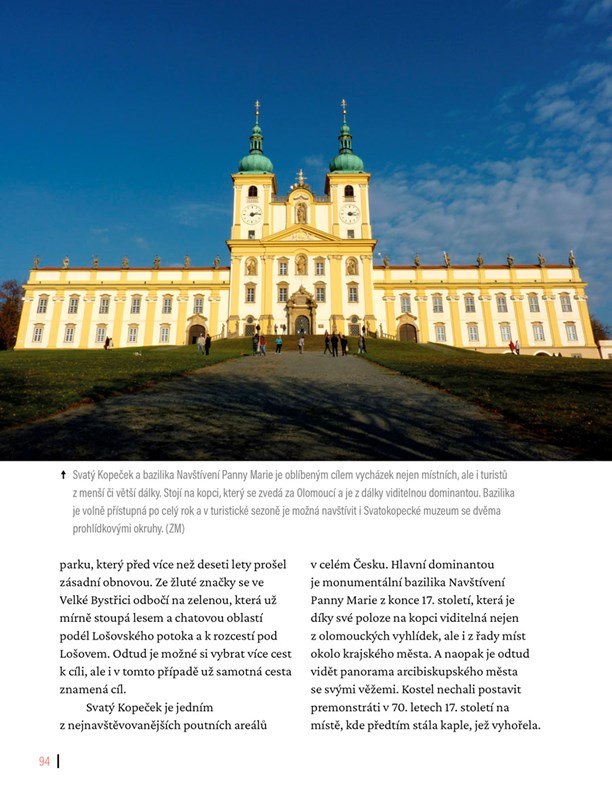 ↑ Svatý Kopeček a bazilika Navštívení Panny Marie je oblíbeným cílem vycházek nejen místních, ale i turistů z menší či větší dálky. Stojí na kopci, který se zvedá za Olomoucí a je z dálky viditelnou dominantou. Bazilika je volně přístupná po celý rok a v turistické sezoně je možná navštívit i Svatokopecké muzeum se dvěma prohlídkovými okruhy. (ZM)

parku, který před více než deseti lety prošel zásadní obnovou. Ze žluté značky se ve Velké Bystřici odbočí na zelenou, která už mírně stoupá lesem a chatovou oblastí podél Lošovského potoka a k rozcestí pod Lošovem. Odtud je možné si vybrat více cest k cíli, ale i v tomto případě už samotná cesta znamená cíl.

Svatý Kopeček je jedním z nejnavštěvovanějších poutních areálů v celém Česku. Hlavní dominantou je monumentální bazilika Navštívení Panny Marie z konce 17. století, která je díky své poloze na kopci viditelná nejen z olomouckých vyhlídek, ale i z řady míst okolo krajského města. A naopak je odtud vidět panorama arcibiskupského města se svými věžemi. Kostel nechali postavit premonstráti v 70. letech 17. století na místě, kde předtím stála kaple, jež vyhořela.

94